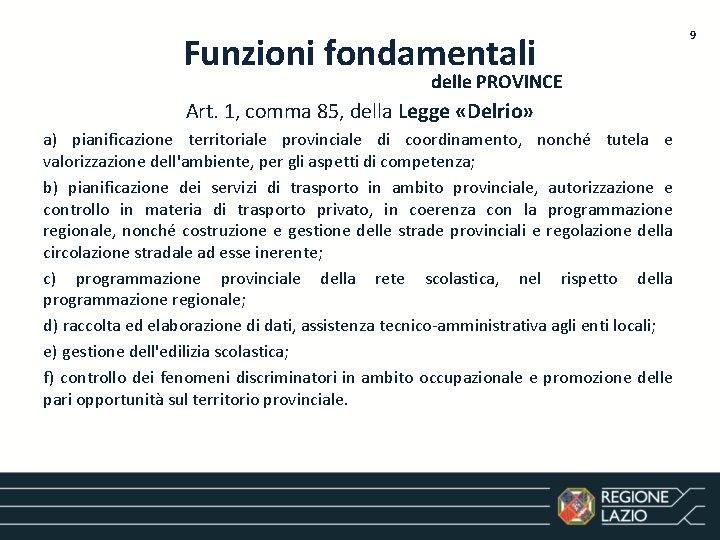 9

Funzioni fondamentali
delle PROVINCE

Art. 1, comma 85, della Legge «Delrio»

a) pianificazione territoriale provinciale di coordinamento, nonché tutela e valorizzazione dell'ambiente, per gli aspetti di competenza;

b) pianificazione dei servizi di trasporto in ambito provinciale, autorizzazione e controllo in materia di trasporto privato, in coerenza con la programmazione regionale, nonché costruzione e gestione delle strade provinciali e regolazione della circolazione stradale ad esse inerente;

c) programmazione provinciale della rete scolastica, nel rispetto della programmazione regionale;

d) raccolta ed elaborazione di dati, assistenza tecnico-amministrativa agli enti locali;

e) gestione dell'edilizia scolastica;

f) controllo dei fenomeni discriminatori in ambito occupazionale e promozione delle pari opportunità sul territorio provinciale.

REGIONE LAZIO